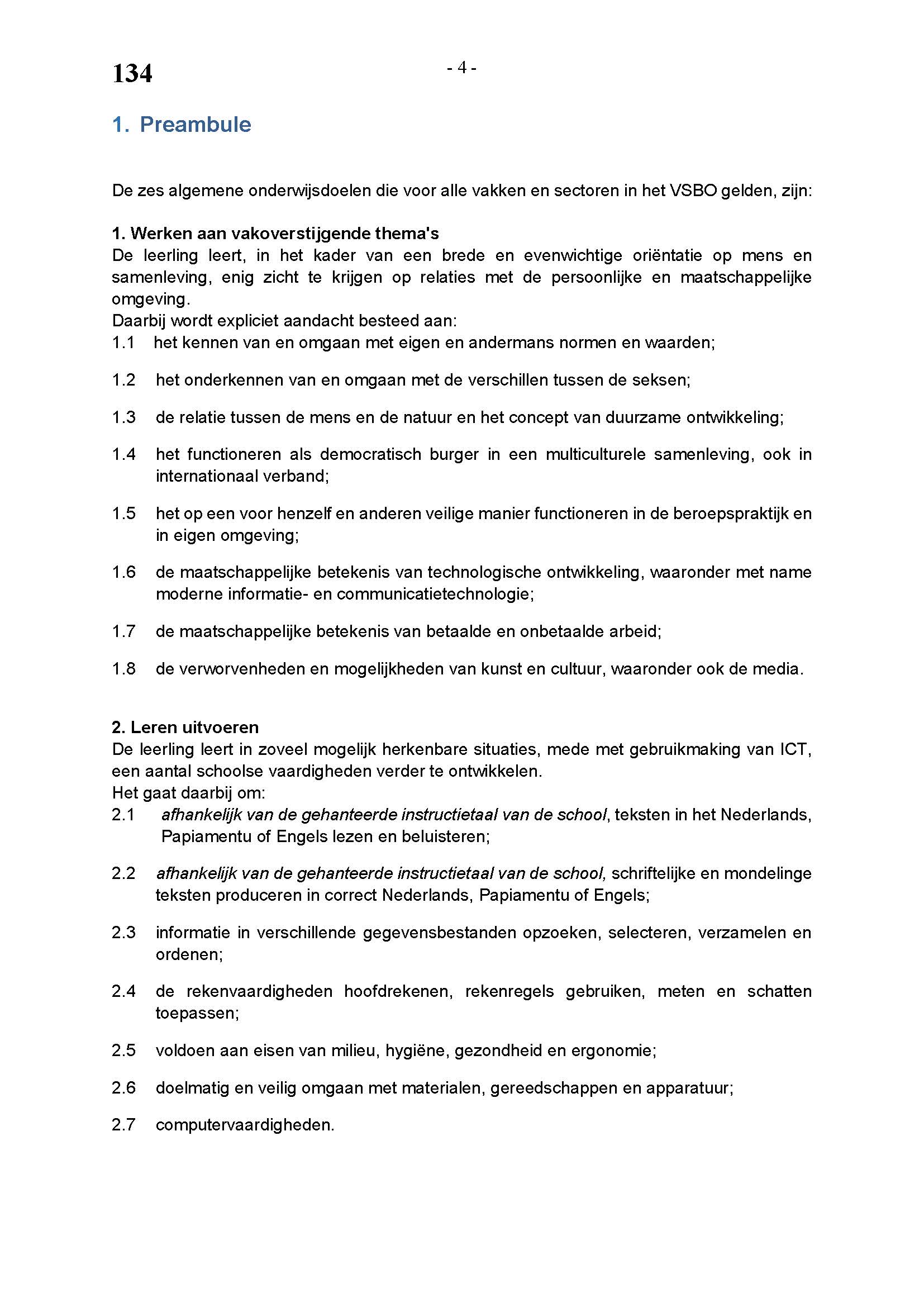 134

- 4 -

1. Preambule

De zes algemene onderwijsdoelen die voor alle vakken en sectoren in het VSBO gelden, zijn:

1. Werken aan vakoverstijgende thema's
De leerling leert, in het kader van een brede en evenwichtige oriëntatie op mens en samenleving, enig zicht te krijgen op relaties met de persoonlijke en maatschappelijke omgeving.
Daarbij wordt expliciet aandacht besteed aan:
1.1 het kennen van en omgaan met eigen en andermans normen en waarden;

1.2 het onderkennen van en omgaan met de verschillen tussen de seksen;

1.3 de relatie tussen de mens en de natuur en het concept van duurzame ontwikkeling;

1.4 het functioneren als democratisch burger in een multiculturele samenleving, ook in internationaal verband;

1.5 het op een voor henzelf en anderen veilige manier functioneren in de beroepspraktijk en in eigen omgeving;

1.6 de maatschappelijke betekenis van technologische ontwikkeling, waaronder met name moderne informatie- en communicatietechnologie;

1.7 de maatschappelijke betekenis van betaalde en onbetaalde arbeid;

1.8 de verworvenheden en mogelijkheden van kunst en cultuur, waaronder ook de media.

2. Leren uitvoeren
De leerling leert in zoveel mogelijk herkenbare situaties, mede met gebruikmaking van ICT, een aantal schoolse vaardigheden verder te ontwikkelen.
Het gaat daarbij om:
2.1 afhankelijk van de gehanteerde instructietaal van de school, teksten in het Nederlands, Papiamentu of Engels lezen en beluisteren;

2.2 afhankelijk van de gehanteerde instructietaal van de school, schriftelijke en mondelinge teksten produceren in correct Nederlands, Papiamentu of Engels;

2.3 informatie in verschillende gegevensbestanden opzoeken, selecteren, verzamelen en ordenen;

2.4 de rekenvaardigheden hoofdrekenen, rekenregels gebruiken, meten en schatten toepassen;

2.5 voldoen aan eisen van milieu, hygiëne, gezondheid en ergonomie;

2.6 doelmatig en veilig omgaan met materialen, gereedschappen en apparatuur;

2.7 computervaardigheden.